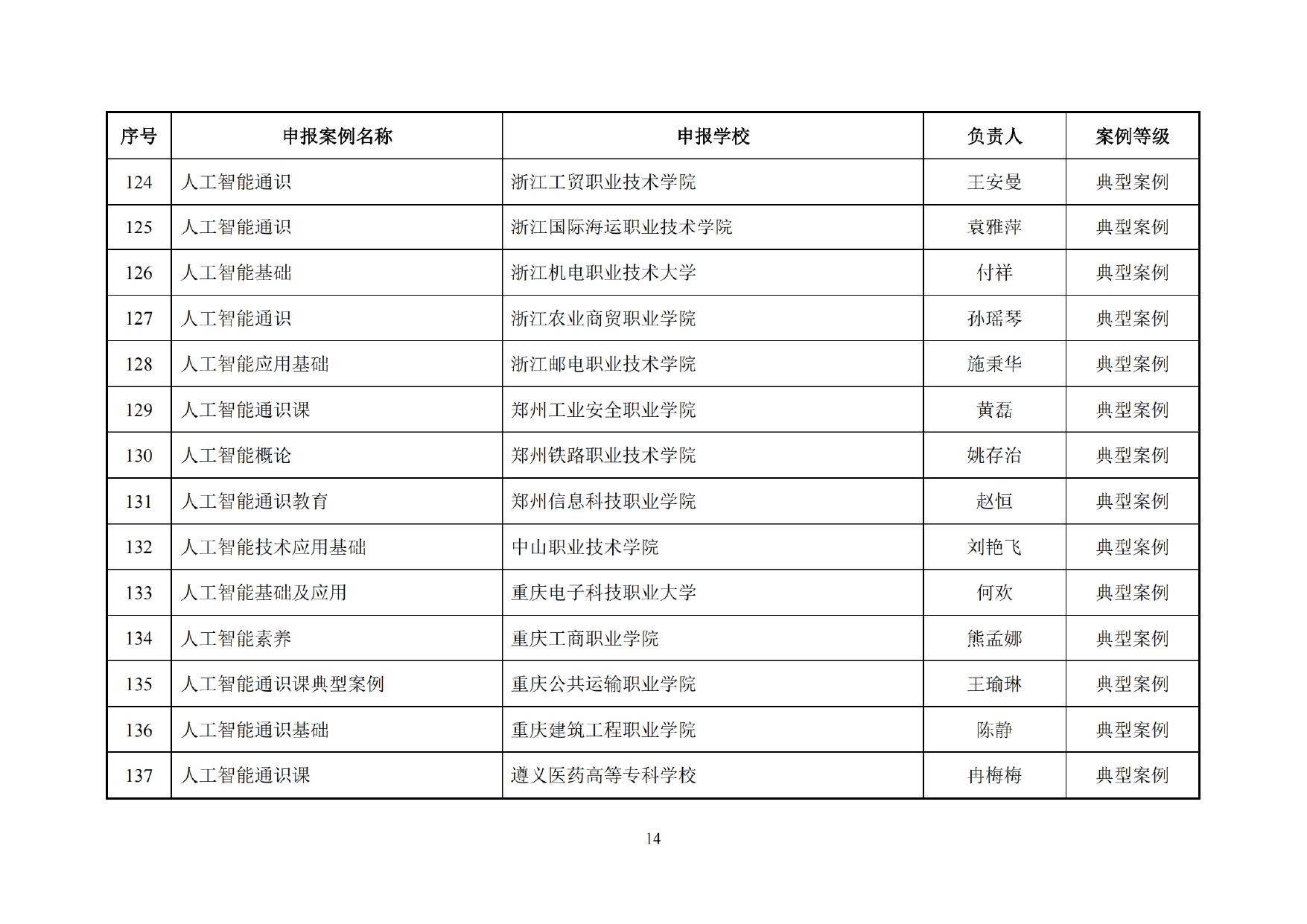 | 序号 | 申报案例名称 | 申报学校 | 负责人 | 案例等级 |
|---|---|---|---|---|
| 124 | 人工智能通识 | 浙江工贸职业技术学院 | 王安曼 | 典型案例 |
| 125 | 人工智能通识 | 浙江国际海运职业技术学院 | 袁雅萍 | 典型案例 |
| 126 | 人工智能基础 | 浙江机电职业技术大学 | 付祥 | 典型案例 |
| 127 | 人工智能通识 | 浙江农业商贸职业学院 | 孙瑶琴 | 典型案例 |
| 128 | 人工智能应用基础 | 浙江邮电职业技术学院 | 施秉华 | 典型案例 |
| 129 | 人工智能通识课 | 郑州工业安全职业学院 | 黄磊 | 典型案例 |
| 130 | 人工智能概论 | 郑州铁路职业技术学院 | 姚存治 | 典型案例 |
| 131 | 人工智能通识教育 | 郑州信息科技职业学院 | 赵恒 | 典型案例 |
| 132 | 人工智能技术应用基础 | 中山职业技术学院 | 刘艳飞 | 典型案例 |
| 133 | 人工智能基础及应用 | 重庆电子科技职业大学 | 何欢 | 典型案例 |
| 134 | 人工智能素养 | 重庆工商职业学院 | 熊孟娜 | 典型案例 |
| 135 | 人工智能通识课典型案例 | 重庆公共运输职业学院 | 王瑜琳 | 典型案例 |
| 136 | 人工智能通识基础 | 重庆建筑工程职业学院 | 陈静 | 典型案例 |
| 137 | 人工智能通识课 | 遵义医药高等专科学校 | 冉梅梅 | 典型案例 |

14